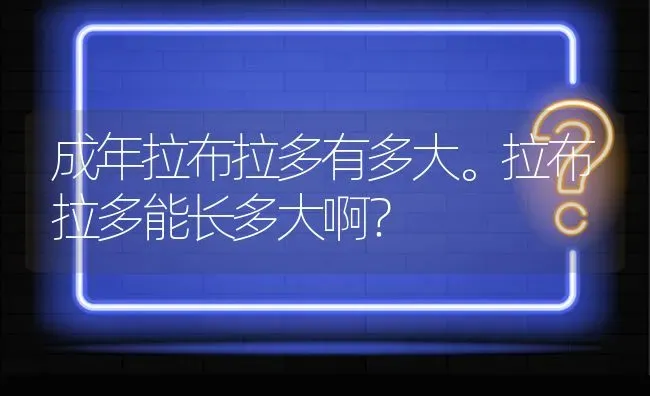 成年拉布拉多有多大。拉布拉多能长多大啊?